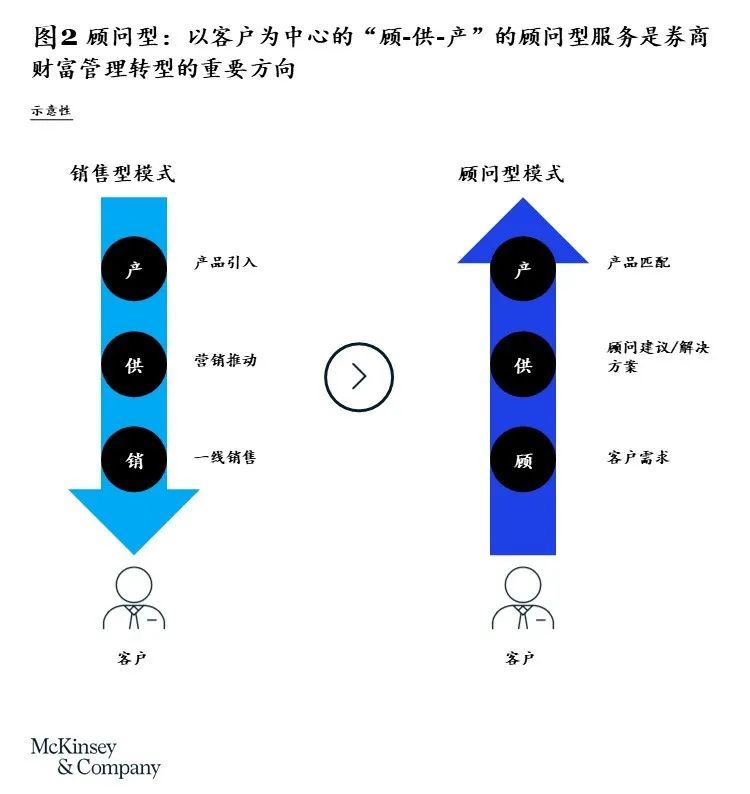 图2 顾问型：以客户为中心的“顾-供-产”的顾问型服务是券商财富管理转型的重要方向

示意性

销售型模式

产

产品引入

供

营销推动

销

一线销售

客户

顾问型模式

产

产品匹配

供

顾问建议/解决方案

顾

客户需求

客户

McKinsey & Company